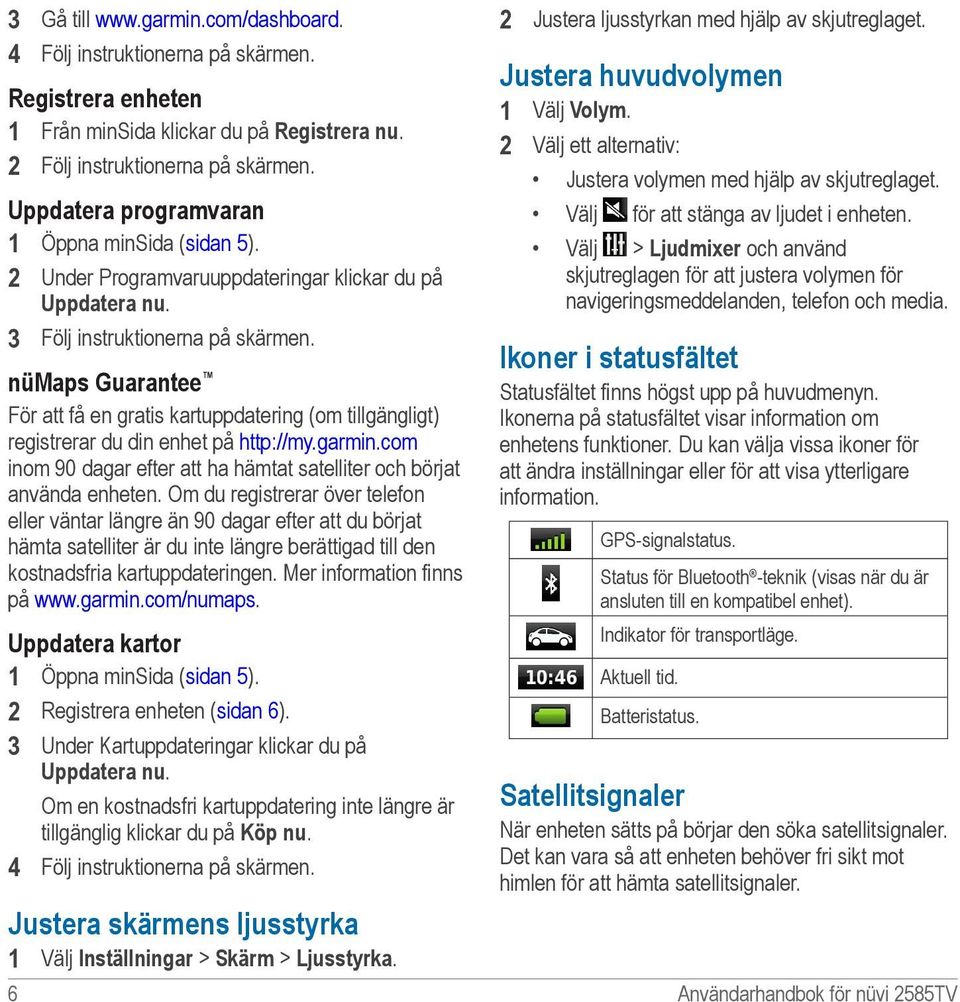 3 Gå till www.garmin.com/dashboard.
4 Följ instruktionerna på skärmen.

Registrera enheten
1 Från minSida klickar du på Registrera nu.
2 Följ instruktionerna på skärmen.

Uppdatera programvaran
1 Öppna minSida (sidan 5).
2 Under Programvaruuppdateringar klickar du på Uppdatera nu.
3 Följ instruktionerna på skärmen.

nüMaps Guarantee™
För att få en gratis kartuppdatering (om tillgängligt) registrerar du din enhet på http://my.garmin.com inom 90 dagar efter att ha hämtat satelliter och börjat använda enheten. Om du registrerar över telefon eller väntar längre än 90 dagar efter att du börjat hämta satelliter är du inte längre berättigad till den kostnadsfria kartuppdateringen. Mer information finns på www.garmin.com/numaps.

Uppdatera kartor
1 Öppna minSida (sidan 5).
2 Registrera enheten (sidan 6).
3 Under Kartuppdateringar klickar du på Uppdatera nu.
Om en kostnadsfri kartuppdatering inte längre är tillgänglig klickar du på Köp nu.
4 Följ instruktionerna på skärmen.

Justera skärmens ljusstyrka
1 Välj Inställningar > Skärm > Ljusstyrka.
2 Justera ljusstyrkan med hjälp av skjutreglaget.

Justera huvudvolymen
1 Välj Volym.
2 Välj ett alternativ:
• Justera volymen med hjälp av skjutreglaget.
• Välj för att stänga av ljudet i enheten.
• Välj > Ljudmixer och använd skjutreglagen för att justera volymen för navigeringsmeddelanden, telefon och media.

Ikoner i statusfältet
Statusfältet finns högst upp på huvudmenyn. Ikonerna på statusfältet visar information om enhetens funktioner. Du kan välja vissa ikoner för att ändra inställningar eller för att visa ytterligare information.

| | |
|---|---|
| | GPS-signalstatus. |
| | Status för Bluetooth®-teknik (visas när du är ansluten till en kompatibel enhet). |
| | Indikator för transportläge. |
| 10:46 | Aktuell tid. |
| | Batteristatus. |

Satellitsignaler
När enheten sätts på börjar den söka satellitsignaler. Det kan vara så att enheten behöver fri sikt mot himlen för att hämta satellitsignaler.

6 Användarhandbok för nüvi 2585TV